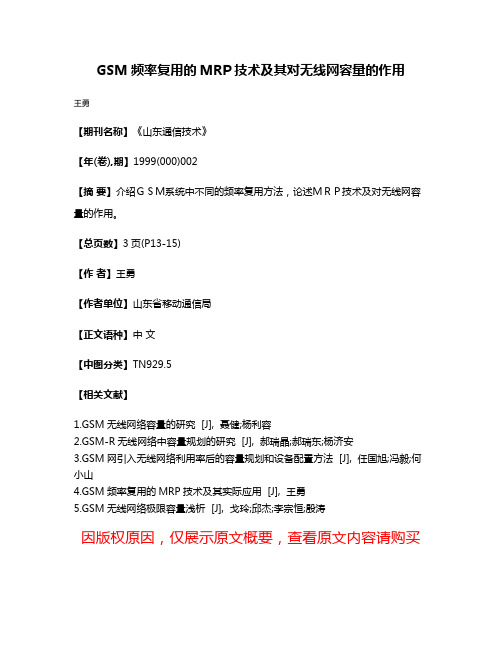 GSM 频率复用的 MRP 技术及其对无线网容量的作用

王勇

【期刊名称】《山东通信技术》

【年(卷),期】1999(000)002

【摘 要】介绍ＧＳＭ系统中不同的频率复用方法，论述ＭＲＰ技术及对无线网容量的作用。

【总页数】3 页(P13-15)

【作 者】王勇

【作者单位】山东省移动通信局

【正文语种】中 文

【中图分类】TN929.5

【相关文献】

1.GSM 无线网络容量的研究 [J], 聂健;杨利容
2.GSM-R 无线网络中容量规划的研究 [J], 郝瑞晶;郝瑞东;杨济安
3.GSM 网引入无线网络利用率后的容量规划和设备配置方法 [J], 任国旭;冯毅;何小山
4.GSM 频率复用的 MRP 技术及其实际应用 [J], 王勇
5.GSM 无线网络极限容量浅析 [J], 戈玲;邱杰;李宗恒;殷涛

因版权原因，仅展示原文概要，查看原文内容请购买